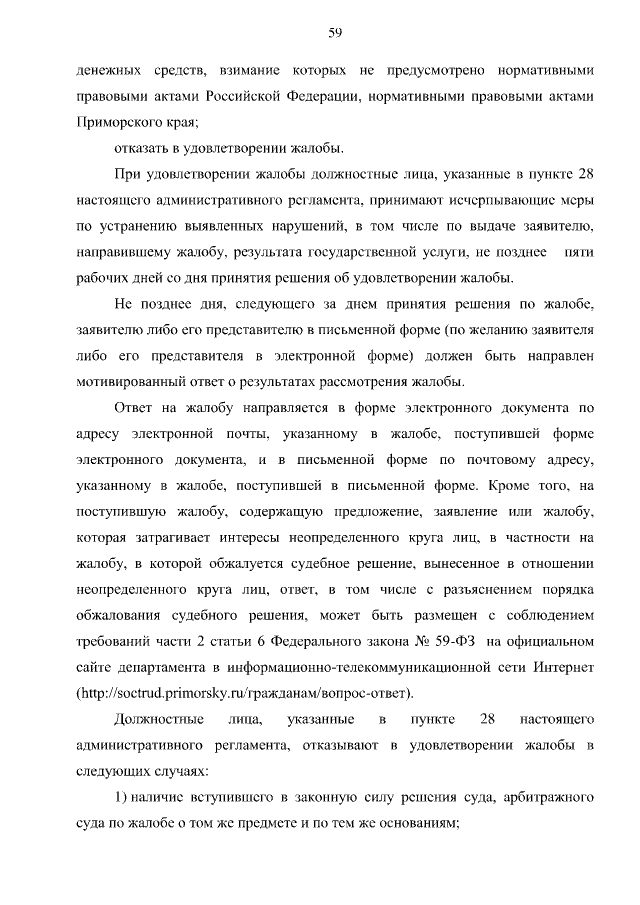 59

денежных средств, взимание которых не предусмотрено нормативными правовыми актами Российской Федерации, нормативными правовыми актами Приморского края;

отказать в удовлетворении жалобы.

При удовлетворении жалобы должностные лица, указанные в пункте 28 настоящего административного регламента, принимают исчерпывающие меры по устранению выявленных нарушений, в том числе по выдаче заявителю, направившему жалобу, результата государственной услуги, не позднее пяти рабочих дней со дня принятия решения об удовлетворении жалобы.

Не позднее дня, следующего за днем принятия решения по жалобе, заявителю либо его представителю в письменной форме (по желанию заявителя либо его представителя в электронной форме) должен быть направлен мотивированный ответ о результатах рассмотрения жалобы.

Ответ на жалобу направляется в форме электронного документа по адресу электронной почты, указанному в жалобе, поступившей форме электронного документа, и в письменной форме по почтовому адресу, указанному в жалобе, поступившей в письменной форме. Кроме того, на поступившую жалобу, содержащую предложение, заявление или жалобу, которая затрагивает интересы неопределенного круга лиц, в частности на жалобу, в которой обжалуется судебное решение, вынесенное в отношении неопределенного круга лиц, ответ, в том числе с разъяснением порядка обжалования судебного решения, может быть размещен с соблюдением требований части 2 статьи 6 Федерального закона № 59-ФЗ на официальном сайте департамента в информационно-телекоммуникационной сети Интернет (http://soctrud.primorsky.ru/гражданам/вопрос-ответ).

Должностные лица, указанные в пункте 28 настоящего административного регламента, отказывают в удовлетворении жалобы в следующих случаях:

1) наличие вступившего в законную силу решения суда, арбитражного суда по жалобе о том же предмете и по тем же основаниям;